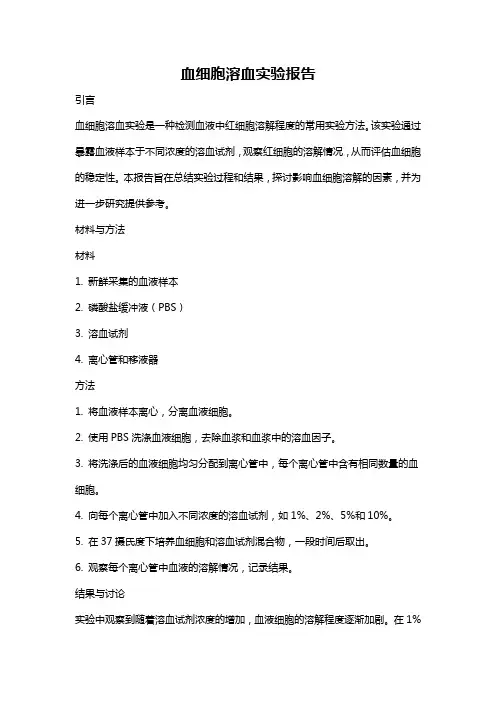 血细胞溶血实验报告

引言

血细胞溶血实验是一种检测血液中红细胞溶解程度的常用实验方法。该实验通过暴露血液样本于不同浓度的溶血试剂，观察红细胞的溶解情况，从而评估血细胞的稳定性。本报告旨在总结实验过程和结果，探讨影响血细胞溶解的因素，并为进一步研究提供参考。

材料与方法

材料

1. 新鲜采集的血液样本

2. 磷酸盐缓冲液（PBS）

3. 溶血试剂

4. 离心管和移液器

方法

1. 将血液样本离心，分离血液细胞。

2. 使用 PBS 洗涤血液细胞，去除血浆和血浆中的溶血因子。

3. 将洗涤后的血液细胞均匀分配到离心管中，每个离心管中含有相同数量的血细胞。

4. 向每个离心管中加入不同浓度的溶血试剂，如 1%、2%、5%和 10%。

5. 在 37 摄氏度下培养血细胞和溶血试剂混合物，一段时间后取出。

6. 观察每个离心管中血液的溶解情况，记录结果。

结果与讨论

实验中观察到随着溶血试剂浓度的增加，血液细胞的溶解程度逐渐加剧。在 1%